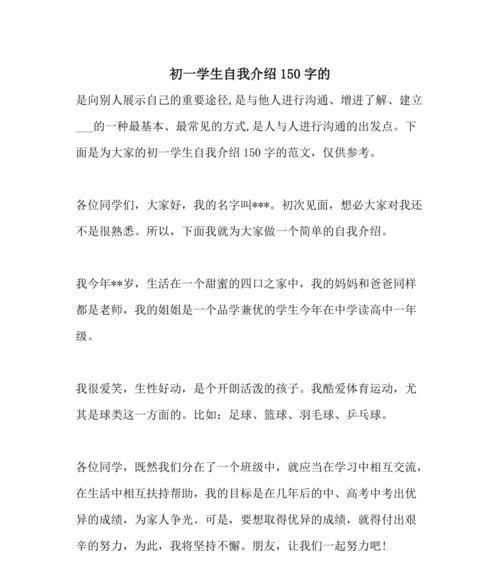 初一学生自我介绍150字的

是向别人展示自己的重要途径,是与他人进行沟通、增进了解、建立___的一种最基本、最常见的方式,是人与人进行沟通的出发点。下面是为大家的初一学生自我介绍150字的范文，仅供参考。

各位同学们，大家好，我的名字叫***。初次见面，想必大家对我还不是很熟悉。所以，下面我就为大家做一个简单的自我介绍。

我今年**岁，生活在一个甜蜜的四口之家中，我的妈妈和爸爸同样都是老师，我的姐姐是一个品学兼优的学生今年在中学读高中一年级。

我很爱笑，生性好动，是个开朗活泼的孩子。我酷爱体育运动，尤其是球类这一方面的。比如：足球、篮球、羽毛球、乒乓球。

各位同学，既然我们分在了一个班级中，就应当在学习中相互交流，在生活中相互扶持帮助，我的目标是在几年后的中、高考中考出优异的成绩，为家人争光。可是，要想取得优异的成绩，就得付出艰辛的努力，为此，我将坚持不懈。朋友，让我们一起努力吧！